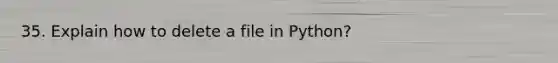 35. Explain how to delete a file in Python?